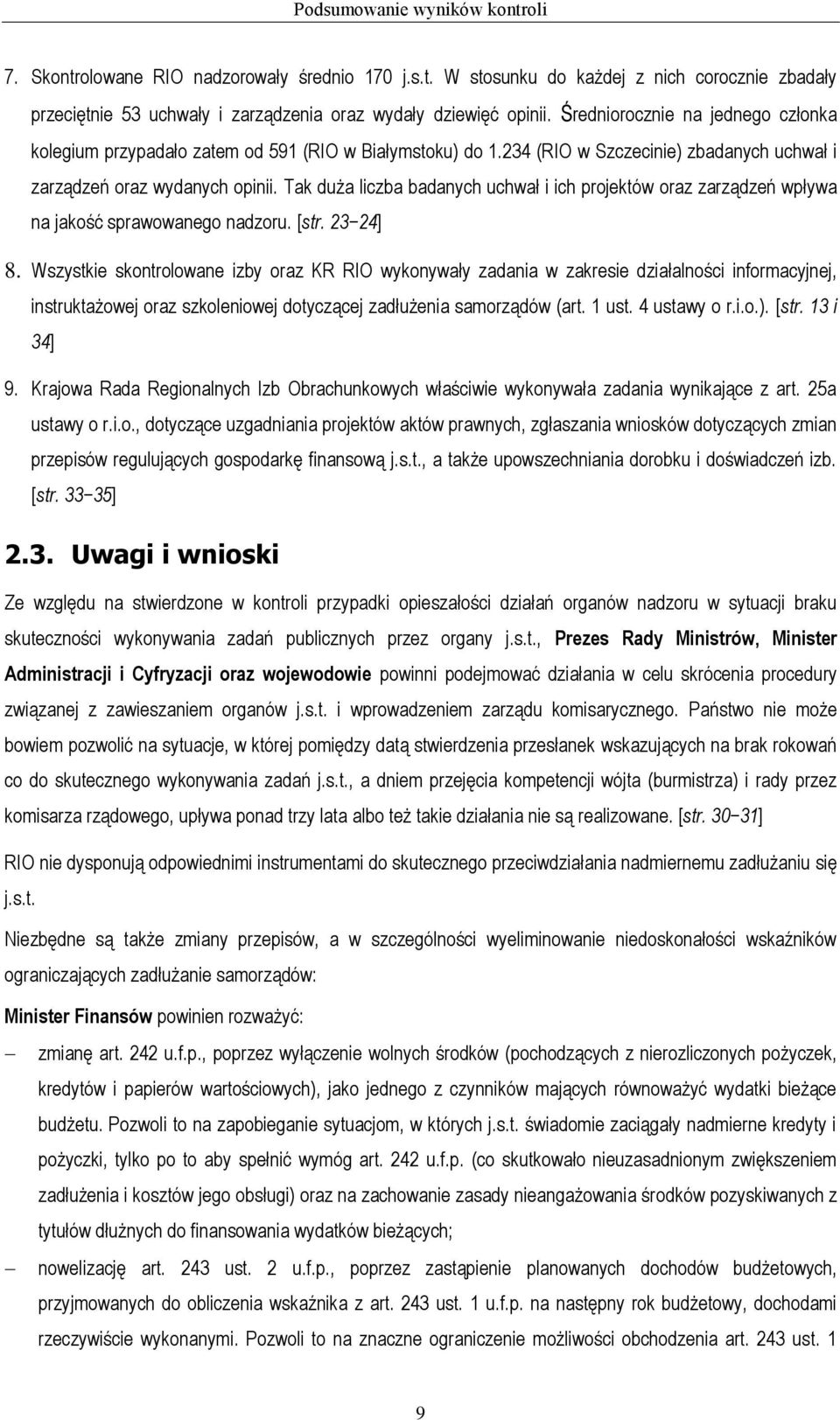 Podsumowanie wyników kontroli

7. Skontrolowane RIO nadzorowały średnio 170 j.s.t. W stosunku do każdej z nich corocznie zbadały przeciętnie 53 uchwały i zarządzenia oraz wydały dziewięć opinii. Średniorocznie na jednego członka kolegium przypadało zatem od 591 (RIO w Białymstoku) do 1.234 (RIO w Szczecinie) zbadanych uchwał i zarządzeń oraz wydanych opinii. Tak duża liczba badanych uchwał i ich projektów oraz zarządzeń wpływa na jakość sprawowanego nadzoru. [str. 23−24]

8. Wszystkie skontrolowane izby oraz KR RIO wykonywały zadania w zakresie działalności informacyjnej, instruktażowej oraz szkoleniowej dotyczącej zadłużenia samorządów (art. 1 ust. 4 ustawy o r.i.o.). [str. 13 i 34]

9. Krajowa Rada Regionalnych Izb Obrachunkowych właściwie wykonywała zadania wynikające z art. 25a ustawy o r.i.o., dotyczące uzgadniania projektów aktów prawnych, zgłaszania wniosków dotyczących zmian przepisów regulujących gospodarkę finansową j.s.t., a także upowszechniania dorobku i doświadczeń izb. [str. 33−35]

2.3. Uwagi i wnioski

Ze względu na stwierdzone w kontroli przypadki opieszałości działań organów nadzoru w sytuacji braku skuteczności wykonywania zadań publicznych przez organy j.s.t., Prezes Rady Ministrów, Minister Administracji i Cyfryzacji oraz wojewodowie powinni podejmować działania w celu skrócenia procedury związanej z zawieszaniem organów j.s.t. i wprowadzeniem zarządu komisarycznego. Państwo nie może bowiem pozwolić na sytuacje, w której pomiędzy datą stwierdzenia przesłanek wskazujących na brak rokowań co do skutecznego wykonywania zadań j.s.t., a dniem przejęcia kompetencji wójta (burmistrza) i rady przez komisarza rządowego, upływa ponad trzy lata albo też takie działania nie są realizowane. [str. 30−31]

RIO nie dysponują odpowiednimi instrumentami do skutecznego przeciwdziałania nadmiernemu zadłużaniu się j.s.t.

Niezbędne są także zmiany przepisów, a w szczególności wyeliminowanie niedoskonałości wskaźników ograniczających zadłużanie samorządów:

Minister Finansów powinien rozważyć:

− zmianę art. 242 u.f.p., poprzez wyłączenie wolnych środków (pochodzących z nierozliczonych pożyczek, kredytów i papierów wartościowych), jako jednego z czynników mających równoważyć wydatki bieżące budżetu. Pozwoli to na zapobieganie sytuacjom, w których j.s.t. świadomie zaciągały nadmierne kredyty i pożyczki, tylko po to aby spełnić wymóg art. 242 u.f.p. (co skutkowało nieuzasadnionym zwiększeniem zadłużenia i kosztów jego obsługi) oraz na zachowanie zasady nieangażowania środków pozyskiwanych z tytułów dłużnych do finansowania wydatków bieżących;

− nowelizację art. 243 ust. 2 u.f.p., poprzez zastąpienie planowanych dochodów budżetowych, przyjmowanych do obliczenia wskaźnika z art. 243 ust. 1 u.f.p. na następny rok budżetowy, dochodami rzeczywiście wykonanymi. Pozwoli to na znaczne ograniczenie możliwości obchodzenia art. 243 ust. 1

9